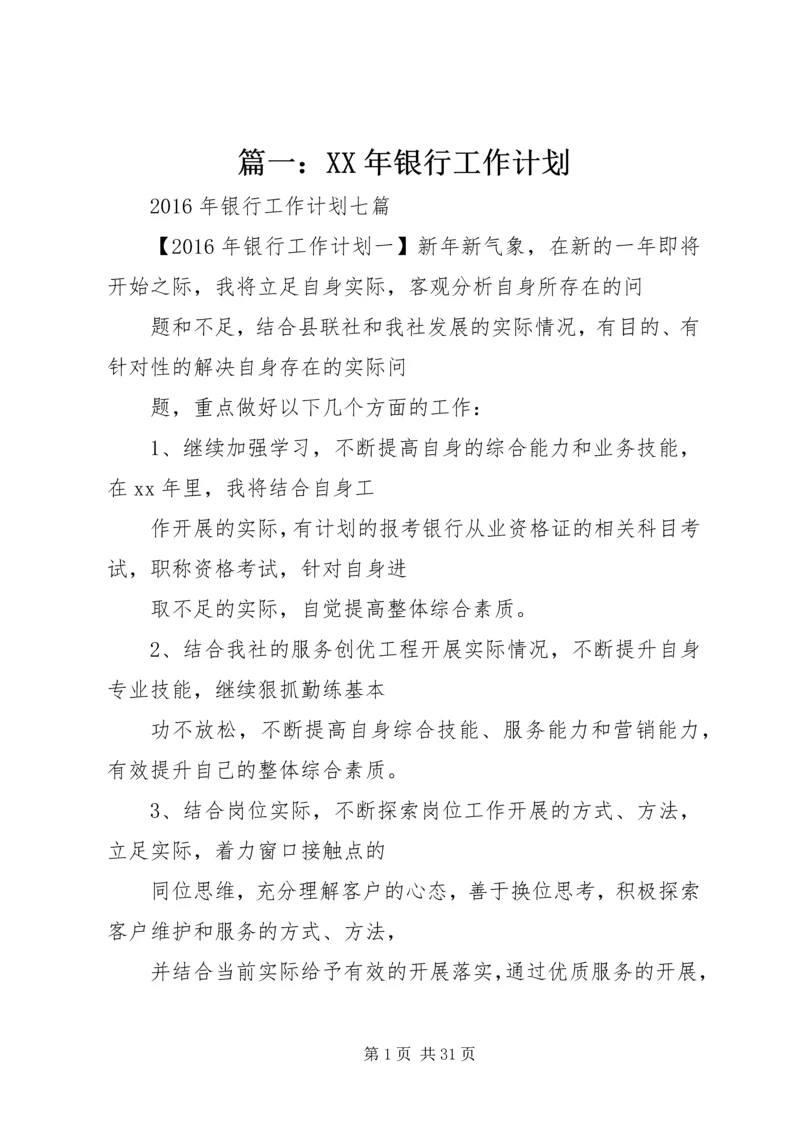 篇一：XX年银行工作计划

2016年银行工作计划七篇

【2016年银行工作计划一】新年新气象，在新的一年即将开始之际，我将立足自身实际，客观分析自身所存在的问

题和不足，结合县联社和我社发展的实际情况，有目的、有针对性的解决自身存在的实际问

题，重点做好以下几个方面的工作：

1、继续加强学习，不断提高自身的综合能力和业务技能，在xx年里，我将结合自身工

作开展的实际，有计划的报考银行从业资格证的相关科目考试，职称资格考试，针对自身进

取不足的实际，自觉提高整体综合素质。

2、结合我社的服务创优工程开展实际情况，不断提升自身专业技能，继续狠抓勤练基本

功不放松，不断提高自身综合技能、服务能力和营销能力，有效提升自己的整体综合素质。

3、结合岗位实际，不断探索岗位工作开展的方式、方法，立足实际，着力窗口接触点的

同位思维，充分理解客户的心态，善于换位思考，积极探索客户维护和服务的方式、方法，

并结合当前实际给予有效的开展落实，通过优质服务的开展，

第1页 共31页